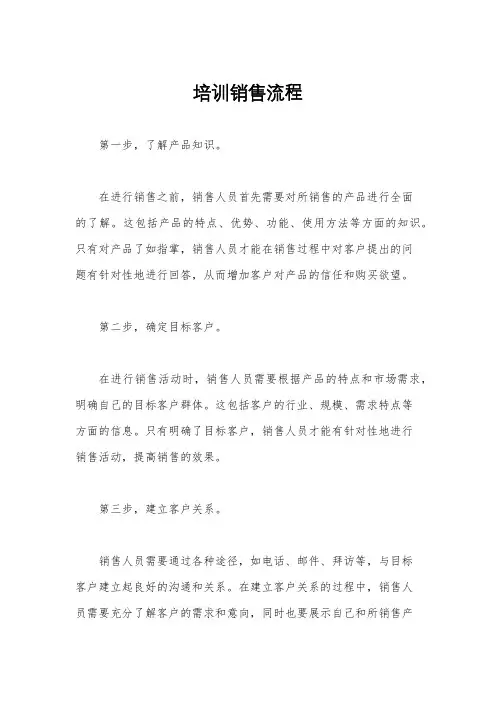 培训销售流程

第一步，了解产品知识。

在进行销售之前，销售人员首先需要对所销售的产品进行全面的了解。这包括产品的特点、优势、功能、使用方法等方面的知识。只有对产品了如指掌，销售人员才能在销售过程中对客户提出的问题有针对性地进行回答，从而增加客户对产品的信任和购买欲望。

第二步，确定目标客户。

在进行销售活动时，销售人员需要根据产品的特点和市场需求，明确自己的目标客户群体。这包括客户的行业、规模、需求特点等方面的信息。只有明确了目标客户，销售人员才能有针对性地进行销售活动，提高销售的效果。

第三步，建立客户关系。

销售人员需要通过各种途径，如电话、邮件、拜访等，与目标客户建立起良好的沟通和关系。在建立客户关系的过程中，销售人员需要充分了解客户的需求和意向，同时也要展示自己和所销售产